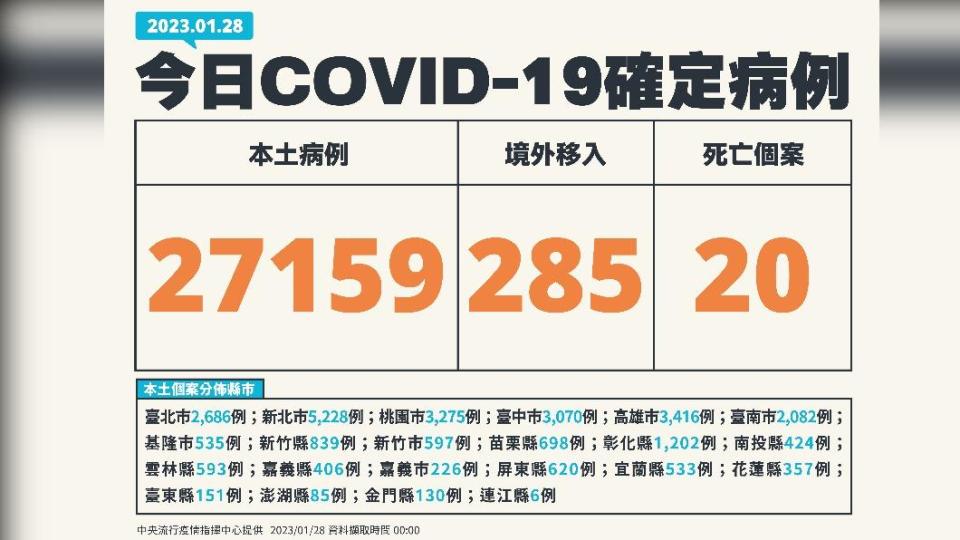 2023.01.28

今日COVID-19確定病例

| 本土病例 | 境外移入 | 死亡個案 |
|---|---|---|
| 27159 | 285 | 20 |

本土個案分佈縣市

臺北市2,686例；新北市5,228例；桃園市3,275例；臺中市3,070例；高雄市3,416例；臺南市2,082例；基隆市535例；新竹縣839例；新竹市597例；苗栗縣698例；彰化縣1,202例；南投縣424例；雲林縣593例；嘉義縣406例；嘉義市226例；屏東縣620例；宜蘭縣533例；花蓮縣357例；臺東縣151例；澎湖縣85例；金門縣130例；連江縣6例

中央流行疫情指揮中心提供 2023/01/28 資料擷取時間 00:00